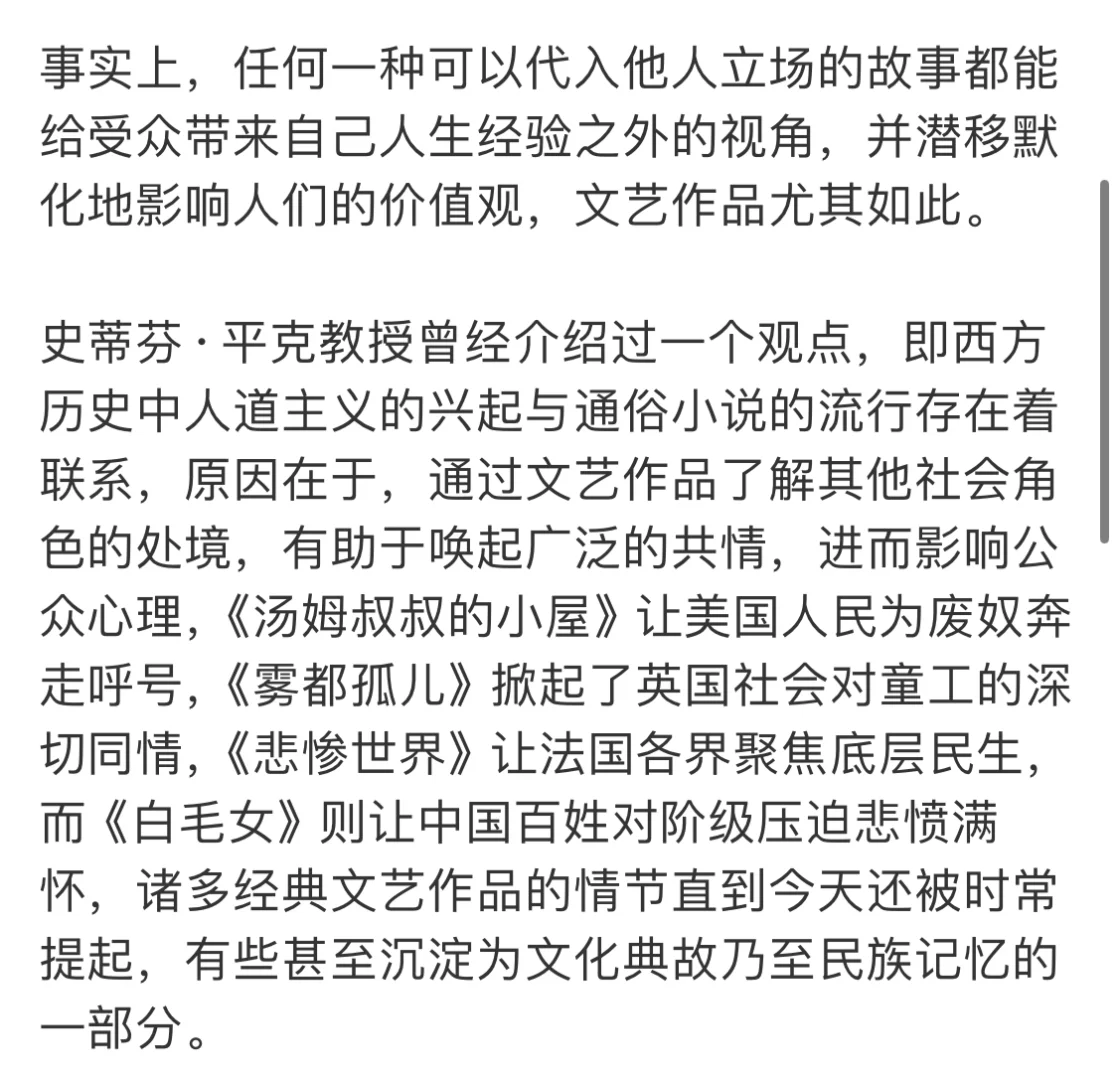 事实上，任何一种可以代入他人立场的故事都能给受众带来自己人生经验之外的视角，并潜移默化地影响人们的价值观，文艺作品尤其如此。

史蒂芬·平克教授曾经介绍过一个观点，即西方历史中人道主义的兴起与通俗小说的流行存在着联系，原因在于，通过文艺作品了解其他社会角色的处境，有助于唤起广泛的共情，进而影响公众心理，《汤姆叔叔的小屋》让美国人民为废奴奔走呼号，《雾都孤儿》掀起了英国社会对童工的深切同情，《悲惨世界》让法国各界聚焦底层民生，而《白毛女》则让中国百姓对阶级压迫悲愤满怀，诸多经典文艺作品的情节直到今天还被时常提起，有些甚至沉淀为文化典故乃至民族记忆的一部分。